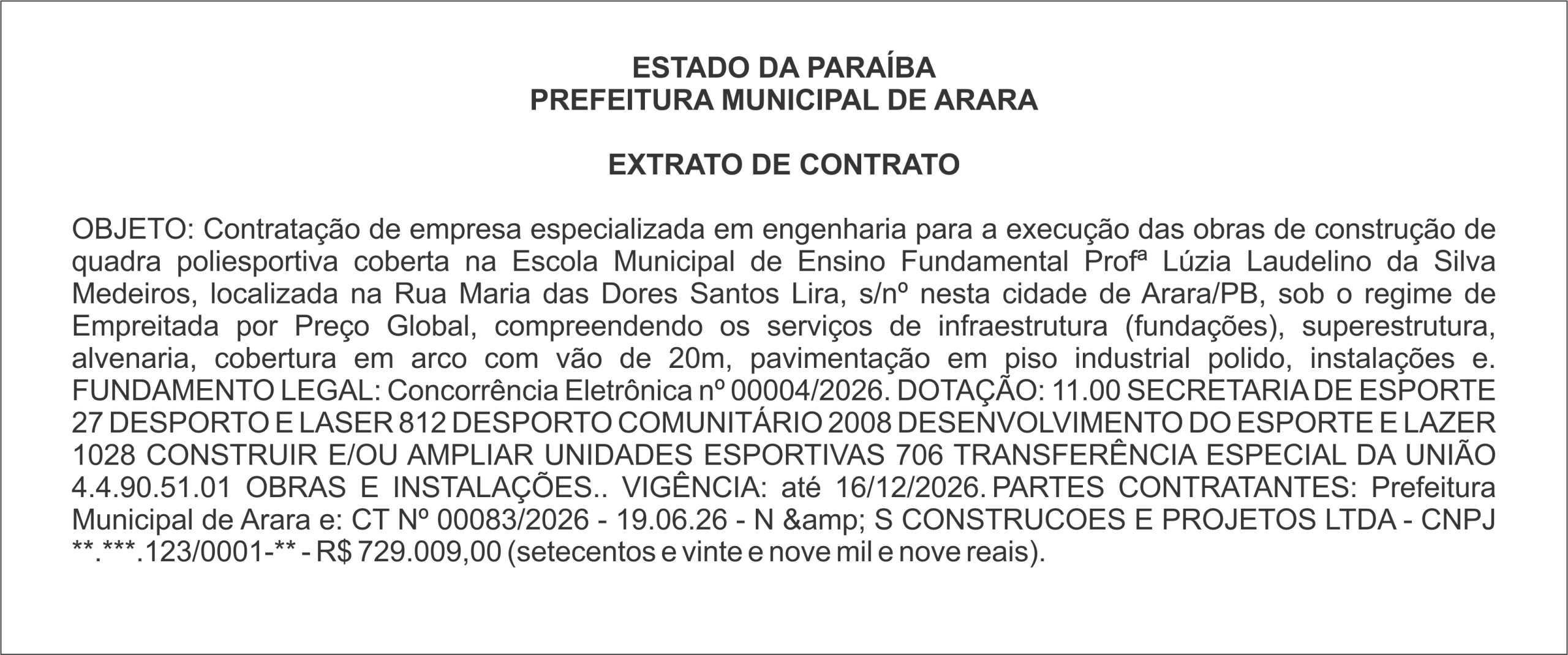 ESTADO DA PARAÍBA
PREFEITURA MUNICIPAL DE ARARA

EXTRATO DE CONTRATO

OBJETO: Contratação de empresa especializada em engenharia para a execução das obras de construção de quadra poliesportiva coberta na Escola Municipal de Ensino Fundamental Profª Lúzia Laudelino da Silva Medeiros, localizada na Rua Maria das Dores Santos Lira, s/nº nesta cidade de Arara/PB, sob o regime de Empreitada por Preço Global, compreendendo os serviços de infraestrutura (fundações), superestrutura, alvenaria, cobertura em arco com vão de 20m, pavimentação em piso industrial polido, instalações e. FUNDAMENTO LEGAL: Concorrência Eletrônica nº 00004/2026. DOTAÇÃO: 11.00 SECRETARIA DE ESPORTE 27 DESPORTO E LASER 812 DESPORTO COMUNITÁRIO 2008 DESENVOLVIMENTO DO ESPORTE E LAZER 1028 CONSTRUIR E/OU AMPLIAR UNIDADES ESPORTIVAS 706 TRANSFERÊNCIA ESPECIAL DA UNIÃO 4.4.90.51.01 OBRAS E INSTALAÇÕES.. VIGÊNCIA: até 16/12/2026. PARTES CONTRATANTES: Prefeitura Municipal de Arara e: CT Nº 00083/2026 - 19.06.26 - N &amp; S CONSTRUCOES E PROJETOS LTDA - CNPJ **.***.123/0001-** - R$ 729.009,00 (setecentos e vinte e nove mil e nove reais).